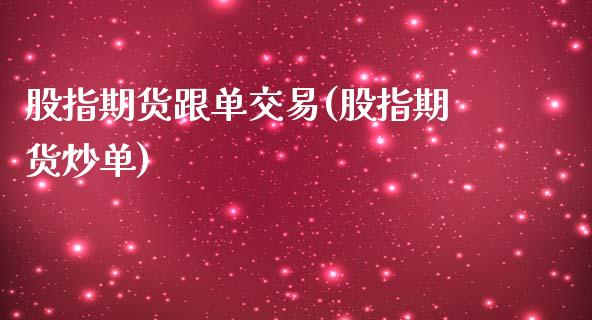 股指期货跟单交易(股指期货炒单)